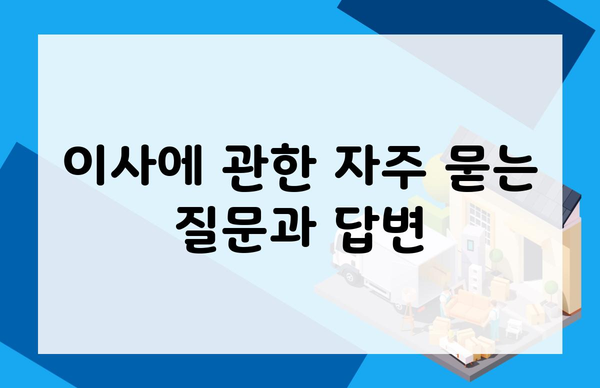 이사에 관한 자주 묻는 질문과 답변